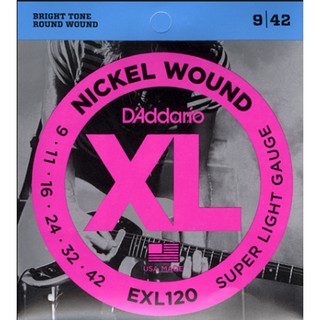 BRIGHT TONE
ROUND WOUND

9|42

NICKEL WOUND

D'Addario

XL

9 · 11 · 16 · 24 · 32 · 42

SUPER LIGHT GAUGE

USA MADE

EXL120